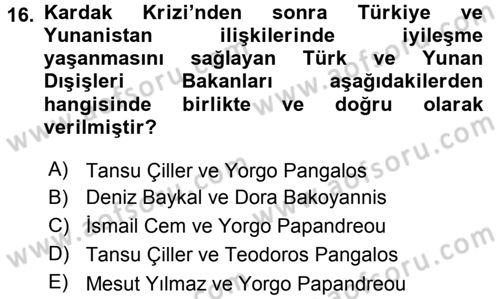 16. Kardak Krizi'nden sonra Türkiye ve Yunanistan ilişkilerinde iyileşme yaşanmasını sağlayan Türk ve Yunan Dışişleri Bakanları aşağıdakilerden hangisinde birlikte ve doğru olarak verilmiştir?

A) Tansu Çiller ve Yorgo Pangalos
B) Deniz Baykal ve Dora Bakoyannis
C) İsmail Cem ve Yorgo Papandreou
D) Tansu Çiller ve Teodoros Pangalos
E) Mesut Yılmaz ve Yorgo Papandreou

www.aofsoru.com